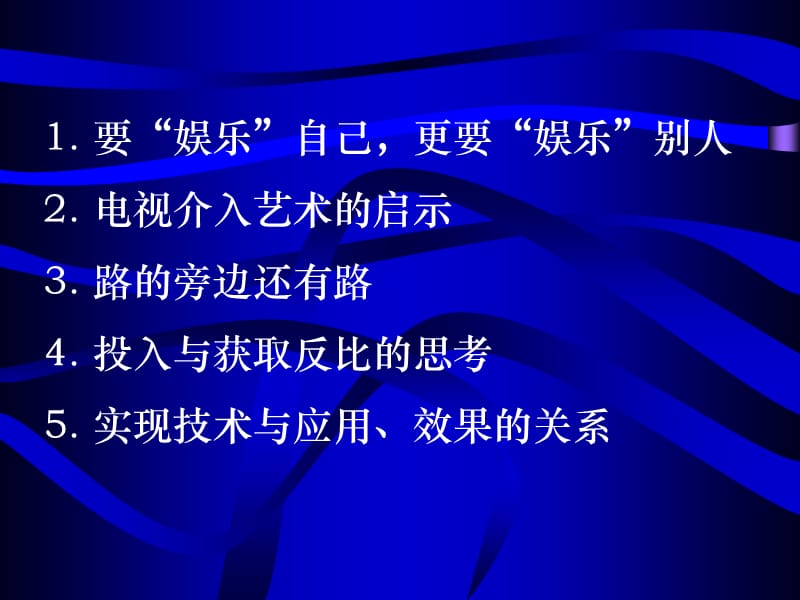 1. 要“娱乐”自己，更要“娱乐”别人

2. 电视介入艺术的启示

3. 路的旁边还有路

4. 投入与获取反比的思考

5. 实现技术与应用、效果的关系